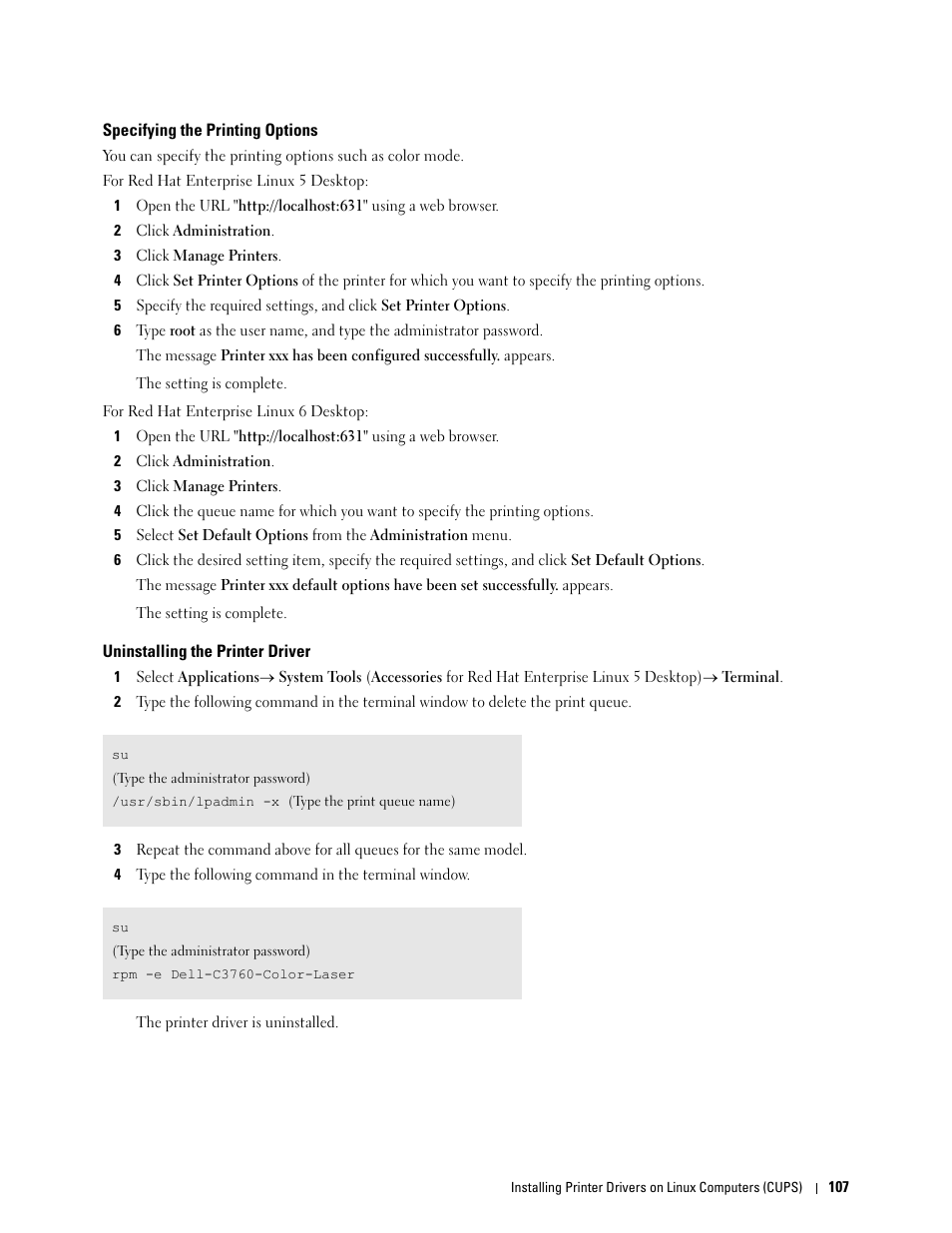 Specifying the Printing Options

You can specify the printing options such as color mode.

For Red Hat Enterprise Linux 5 Desktop:

1 Open the URL "http://localhost:631" using a web browser.

2 Click Administration.

3 Click Manage Printers.

4 Click Set Printer Options of the printer for which you want to specify the printing options.

5 Specify the required settings, and click Set Printer Options.

6 Type root as the user name, and type the administrator password.

The message Printer xxx has been configured successfully. appears.

The setting is complete.

For Red Hat Enterprise Linux 6 Desktop:

1 Open the URL "http://localhost:631" using a web browser.

2 Click Administration.

3 Click Manage Printers.

4 Click the queue name for which you want to specify the printing options.

5 Select Set Default Options from the Administration menu.

6 Click the desired setting item, specify the required settings, and click Set Default Options.

The message Printer xxx default options have been set successfully. appears.

The setting is complete.

Uninstalling the Printer Driver

1 Select Applications→ System Tools (Accessories for Red Hat Enterprise Linux 5 Desktop)→ Terminal.

2 Type the following command in the terminal window to delete the print queue.

su
(Type the administrator password)
/usr/sbin/lpadmin -x (Type the print queue name)

3 Repeat the command above for all queues for the same model.

4 Type the following command in the terminal window.

su
(Type the administrator password)
rpm -e Dell-C3760-Color-Laser

The printer driver is uninstalled.

Installing Printer Drivers on Linux Computers (CUPS) | 107